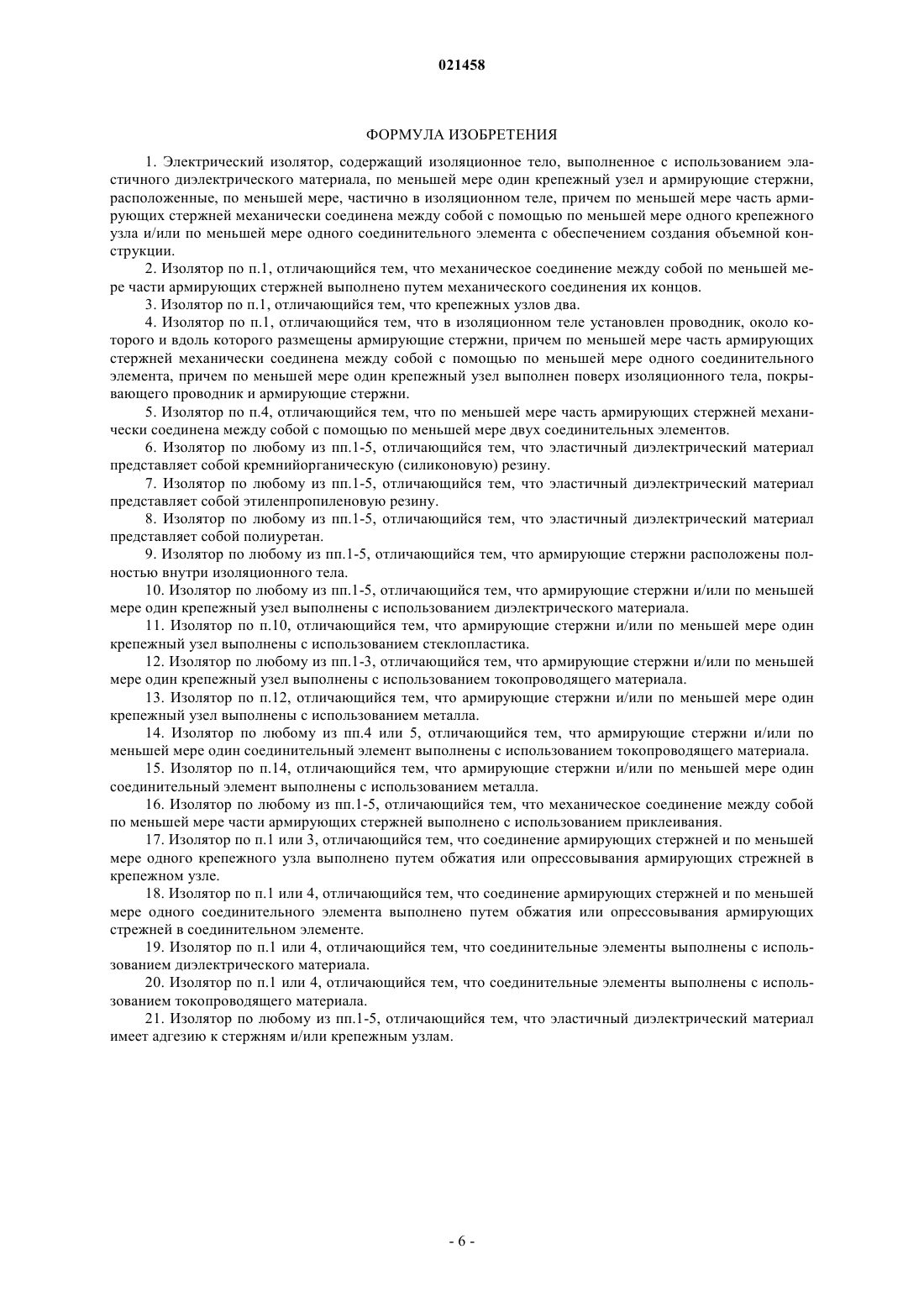 021458

ФОРМУЛА ИЗОБРЕТЕНИЯ

1. Электрический изолятор, содержащий изоляционное тело, выполненное с использованием эластичного диэлектрического материала, по меньшей мере один крепежный узел и армирующие стержни, расположенные, по меньшей мере, частично в изоляционном теле, причем по меньшей мере часть армирующих стержней механически соединена между собой с помощью по меньшей мере одного крепежного узла и/или по меньшей мере одного соединительного элемента с обеспечением создания объемной конструкции.

2. Изолятор по п.1, отличающийся тем, что механическое соединение между собой по меньшей мере части армирующих стержней выполнено путем механического соединения их концов.

3. Изолятор по п.1, отличающийся тем, что крепежных узлов два.

4. Изолятор по п.1, отличающийся тем, что в изоляционном теле установлен проводник, около которого и вдоль которого размещены армирующие стержни, причем по меньшей мере часть армирующих стержней механически соединена между собой с помощью по меньшей мере одного соединительного элемента, причем по меньшей мере один крепежный узел выполнен поверх изоляционного тела, покрывающего проводник и армирующие стержни.

5. Изолятор по п.4, отличающийся тем, что по меньшей мере часть армирующих стержней механически соединена между собой с помощью по меньшей мере двух соединительных элементов.

6. Изолятор по любому из пп.1-5, отличающийся тем, что эластичный диэлектрический материал представляет собой кремнийорганическую (силиконовую) резину.

7. Изолятор по любому из пп.1-5, отличающийся тем, что эластичный диэлектрический материал представляет собой этиленпропиленовую резину.

8. Изолятор по любому из пп.1-5, отличающийся тем, что эластичный диэлектрический материал представляет собой полиуретан.

9. Изолятор по любому из пп.1-5, отличающийся тем, что армирующие стержни расположены полностью внутри изоляционного тела.

10. Изолятор по любому из пп.1-5, отличающийся тем, что армирующие стержни и/или по меньшей мере один крепежный узел выполнены с использованием диэлектрического материала.

11. Изолятор по п.10, отличающийся тем, что армирующие стержни и/или по меньшей мере один крепежный узел выполнены с использованием стеклопластика.

12. Изолятор по любому из пп.1-3, отличающийся тем, что армирующие стержни и/или по меньшей мере один крепежный узел выполнены с использованием токопроводящего материала.

13. Изолятор по п.12, отличающийся тем, что армирующие стержни и/или по меньшей мере один крепежный узел выполнены с использованием металла.

14. Изолятор по любому из пп.4 или 5, отличающийся тем, что армирующие стержни и/или по меньшей мере один соединительный элемент выполнены с использованием токопроводящего материала.

15. Изолятор по п.14, отличающийся тем, что армирующие стержни и/или по меньшей мере один соединительный элемент выполнены с использованием металла.

16. Изолятор по любому из пп.1-5, отличающийся тем, что механическое соединение между собой по меньшей мере части армирующих стержней выполнено с использованием приклеивания.

17. Изолятор по п.1 или 3, отличающийся тем, что соединение армирующих стержней и по меньшей мере одного крепежного узла выполнено путем обжатия или опрессовывания армирующих стрежней в крепежном узле.

18. Изолятор по п.1 или 4, отличающийся тем, что соединение армирующих стержней и по меньшей мере одного соединительного элемента выполнено путем обжатия или опрессовывания армирующих стрежней в соединительном элементе.

19. Изолятор по п.1 или 4, отличающийся тем, что соединительные элементы выполнены с использованием диэлектрического материала.

20. Изолятор по п.1 или 4, отличающийся тем, что соединительные элементы выполнены с использованием токопроводящего материала.

21. Изолятор по любому из пп.1-5, отличающийся тем, что эластичный диэлектрический материал имеет адгезию к стержням и/или крепежным узлам.

- 6 -